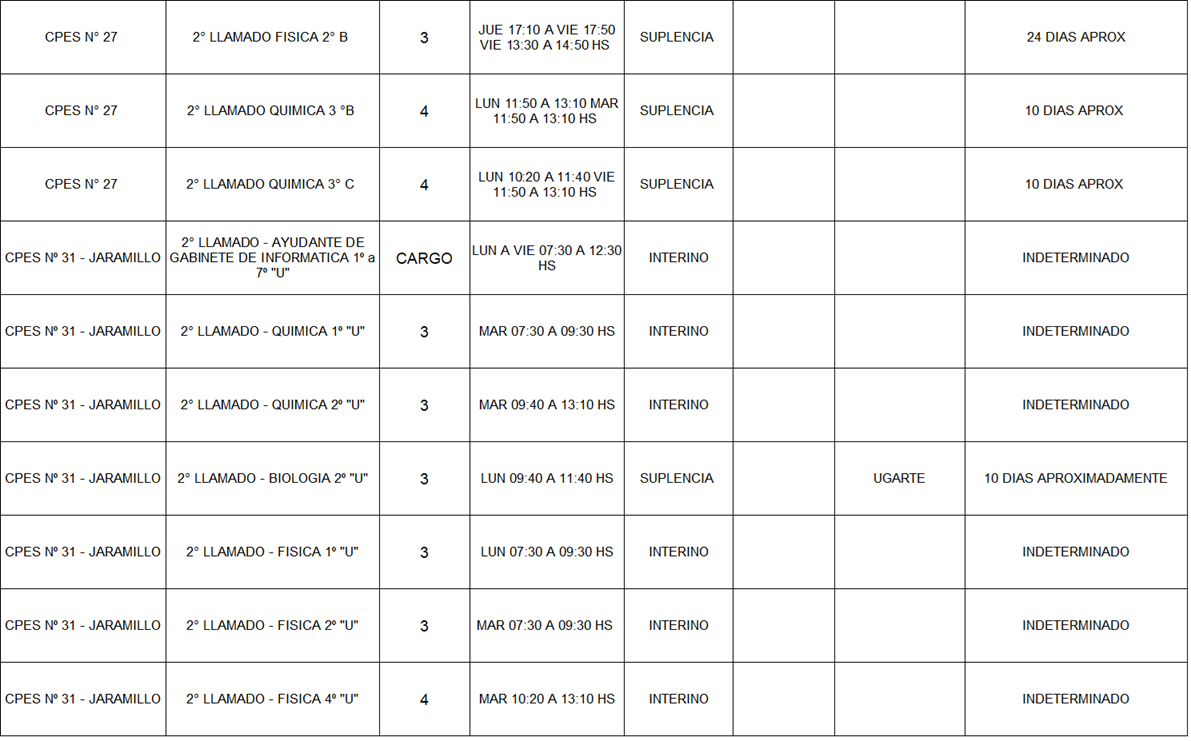 | CPES N° 27 | 2° LLAMADO FISICA 2° B | 3 | JUE 17:10 A VIE 17:50 VIE 13:30 A 14:50 HS | SUPLENCIA | | | 24 DIAS APROX |
|---|---|---|---|---|---|---|---|
| CPES N° 27 | 2° LLAMADO QUIMICA 3 °B | 4 | LUN 11:50 A 13:10 MAR 11:50 A 13:10 HS | SUPLENCIA | | | 10 DIAS APROX |
| CPES N° 27 | 2° LLAMADO QUIMICA 3° C | 4 | LUN 10:20 A 11:40 VIE 11:50 A 13:10 HS | SUPLENCIA | | | 10 DIAS APROX |
| CPES Nº 31 - JARAMILLO | 2° LLAMADO - AYUDANTE DE GABINETE DE INFORMATICA 1º a 7º "U" | CARGO | LUN A VIE 07:30 A 12:30 HS | INTERINO | | | INDETERMINADO |
| CPES Nº 31 - JARAMILLO | 2° LLAMADO - QUIMICA 1º "U" | 3 | MAR 07:30 A 09:30 HS | INTERINO | | | INDETERMINADO |
| CPES Nº 31 - JARAMILLO | 2° LLAMADO - QUIMICA 2º "U" | 3 | MAR 09:40 A 13:10 HS | INTERINO | | | INDETERMINADO |
| CPES Nº 31 - JARAMILLO | 2° LLAMADO - BIOLOGIA 2º "U" | 3 | LUN 09:40 A 11:40 HS | SUPLENCIA | | UGARTE | 10 DIAS APROXIMADAMENTE |
| CPES Nº 31 - JARAMILLO | 2° LLAMADO - FISICA 1º "U" | 3 | LUN 07:30 A 09:30 HS | INTERINO | | | INDETERMINADO |
| CPES Nº 31 - JARAMILLO | 2° LLAMADO - FISICA 2º "U" | 3 | MAR 07:30 A 09:30 HS | INTERINO | | | INDETERMINADO |
| CPES Nº 31 - JARAMILLO | 2° LLAMADO - FISICA 4º "U" | 4 | MAR 10:20 A 13:10 HS | INTERINO | | | INDETERMINADO |